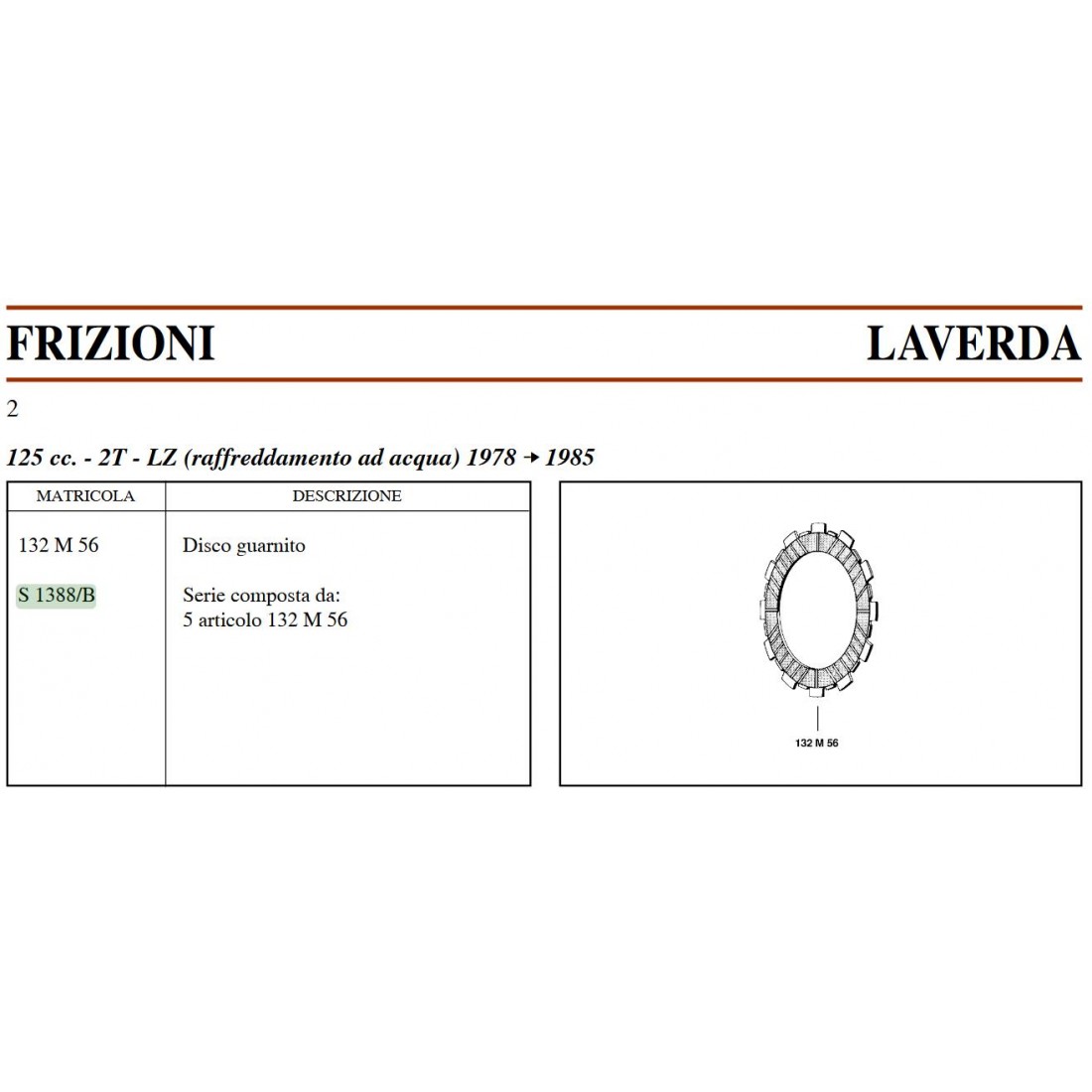 FRIZIONI

LAVERDA

2

125 cc. - 2T - LZ (raffreddamento ad acqua) 1978 → 1985

| MATRICOLA | DESCRIZIONE |
|---|---|
| 132 M 56 | Disco guarnito |
| S 1388/B | Serie composta da: 5 articolo 132 M 56 |

132 M 56